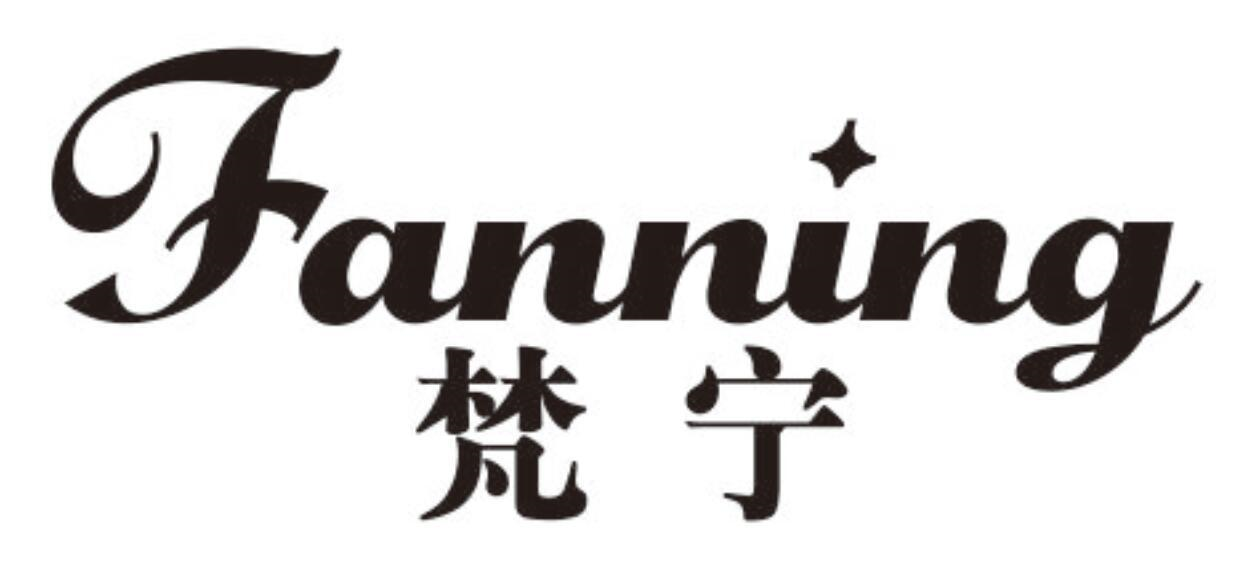 Fanning
梵宁